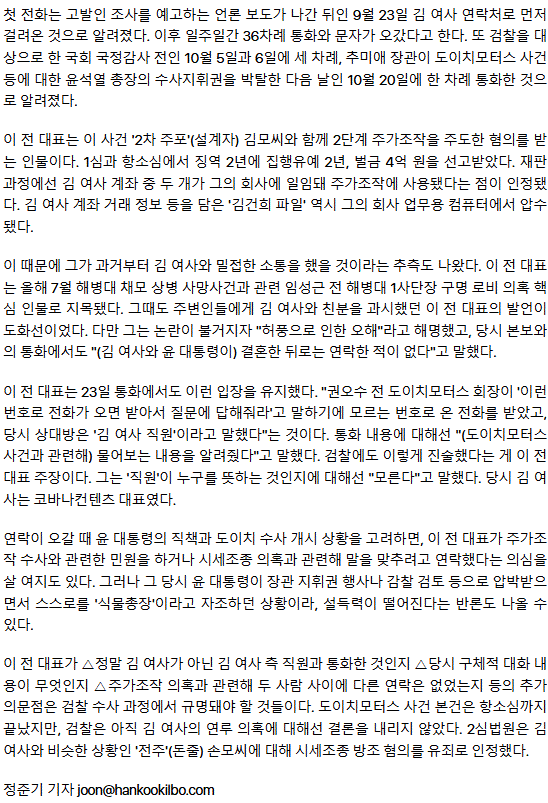 첫 전화는 고발인 조사를 예고하는 언론 보도가 나간 뒤인 9월 23일 김 여사 연락처로 먼저 걸려온 것으로 알려졌다. 이후 일주일간 36차례 통화와 문자가 오갔다고 한다. 또 검찰을 대상으로 한 국회 국정감사 전인 10월 5일과 6일에 세 차례, 추미애 장관이 도이치모터스 사건 등에 대한 윤석열 총장의 수사지휘권을 박탈한 다음 날인 10월 20일에 한 차례 통화한 것으로 알려졌다.

이 전 대표는 이 사건 '2차 주포'(설계자) 김모씨와 함께 2단계 주가조작을 주도한 혐의를 받는 인물이다. 1심과 항소심에서 징역 2년에 집행유예 2년, 벌금 4억 원을 선고받았다. 재판 과정에선 김 여사 계좌 중 두 개가 그의 회사에 일임돼 주가조작에 사용됐다는 점이 인정됐다. 김 여사 계좌 거래 정보 등을 담은 '김건희 파일' 역시 그의 회사 업무용 컴퓨터에서 압수됐다.

이 때문에 그가 과거부터 김 여사와 밀접한 소통을 했을 것이라는 추측도 나왔다. 이 전 대표는 올해 7월 해병대 채모 상병 사망사건과 관련 임성근 전 해병대 1사단장 구명 로비 의혹 핵심 인물로 지목됐다. 그때도 주변인들에게 김 여사와 친분을 과시했던 이 전 대표의 발언이 도화선이었다. 다만 그는 논란이 불거지자 "허풍으로 인한 오해"라고 해명했고, 당시 본보와의 통화에서도 "(김 여사와 윤 대통령이) 결혼한 뒤로는 연락한 적이 없다"고 말했다.

이 전 대표는 23일 통화에서도 이런 입장을 유지했다. "권오수 전 도이치모터스 회장이 '이런 번호로 전화가 오면 받아서 질문에 답해줘라'고 말하기에 모르는 번호로 온 전화를 받았고, 당시 상대방은 '김 여사 직원'이라고 말했다"는 것이다. 통화 내용에 대해선 "(도이치모터스 사건과 관련해) 물어보는 내용을 알려줬다"고 말했다. 검찰에도 이렇게 진술했다는 게 이 전 대표 주장이다. 그는 '직원'이 누구를 뜻하는 것인지에 대해선 "모른다"고 말했다. 당시 김 여사는 코바나컨텐츠 대표였다.

연락이 오갈 때 윤 대통령의 직책과 도이치 수사 개시 상황을 고려하면, 이 전 대표가 주가조작 수사와 관련한 민원을 하거나 시세조종 의혹과 관련해 말을 맞추려고 연락했다는 의심을 살 여지도 있다. 그러나 그 당시 윤 대통령이 장관 지휘권 행사나 감찰 검토 등으로 압박받으면서 스스로를 '식물총장'이라고 자조하던 상황이라, 설득력이 떨어진다는 반론도 나올 수 있다.

이 전 대표가 △정말 김 여사가 아닌 김 여사 측 직원과 통화한 것인지 △당시 구체적 대화 내용이 무엇인지 △주가조작 의혹과 관련해 두 사람 사이에 다른 연락은 없었는지 등의 추가 의문점은 검찰 수사 과정에서 규명돼야 할 것들이다. 도이치모터스 사건 본건은 항소심까지 끝났지만, 검찰은 아직 김 여사의 연루 의혹에 대해선 결론을 내리지 않았다. 2심법원은 김 여사와 비슷한 상황인 '전주'(돈줄) 손모씨에 대해 시세조종 방조 혐의를 유죄로 인정했다.

정준기 기자 joon@hankookilbo.com